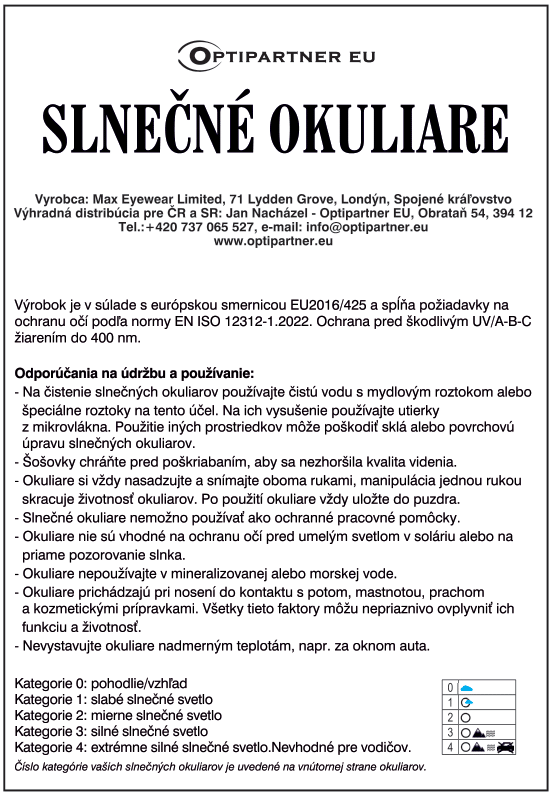 OPTIPARTNER EU

SLNEČNÉ OKULIARE

Vyrobca: Max Eyewear Limited, 71 Lydden Grove, Londýn, Spojené kráľovstvo
Výhradná distribúcia pre ČR a SR: Jan Nacházel - Optipartner EU, Obrataň 54, 394 12
Tel.:+420 737 065 527, e-mail: info@optipartner.eu
www.optipartner.eu

Výrobok je v súlade s európskou smernicou EU2016/425 a spĺňa požiadavky na ochranu očí podľa normy EN ISO 12312-1.2022. Ochrana pred škodlivým UV/A-B-C žiarením do 400 nm.

Odporúčania na údržbu a používanie:
- Na čistenie slnečných okuliarov používajte čistú vodu s mydlovým roztokom alebo špeciálne roztoky na tento účel. Na ich vysušenie používajte utierky z mikrovlákna. Použitie iných prostriedkov môže poškodiť sklá alebo povrchovú úpravu slnečných okuliarov.
- Šošovky chráňte pred poškriabaním, aby sa nezhoršila kvalita videnia.
- Okuliare si vždy nasadzujte a snímajte oboma rukami, manipulácia jednou rukou skracuje životnosť okuliarov. Po použití okuliare vždy uložte do puzdra.
- Slnečné okuliare nemožno používať ako ochranné pracovné pomôcky.
- Okuliare nie sú vhodné na ochranu očí pred umelým svetlom v soláriu alebo na priame pozorovanie slnka.
- Okuliare nepoužívajte v mineralizovanej alebo morskej vode.
- Okuliare prichádzajú pri nosení do kontaktu s potom, mastnotou, prachom a kozmetickými prípravkami. Všetky tieto faktory môžu nepriaznivo ovplyvniť ich funkciu a životnosť.
- Nevystavujte okuliare nadmerným teplotám, napr. za oknom auta.

Kategorie 0: pohodlie/vzhľad
Kategorie 1: slabé slnečné svetlo
Kategorie 2: mierne slnečné svetlo
Kategorie 3: silné slnečné svetlo
Kategorie 4: extrémne silné slnečné svetlo.Nevhodné pre vodičov.

0
1
2
3
4

Číslo kategórie vašich slnečných okuliarov je uvedené na vnútornej strane okuliarov.